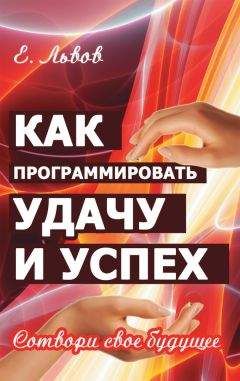 Е. Львов

КАК ПРОГРАММИРОВАТЬ УДАЧУ И УСПЕХ

Сотвори свое будущее